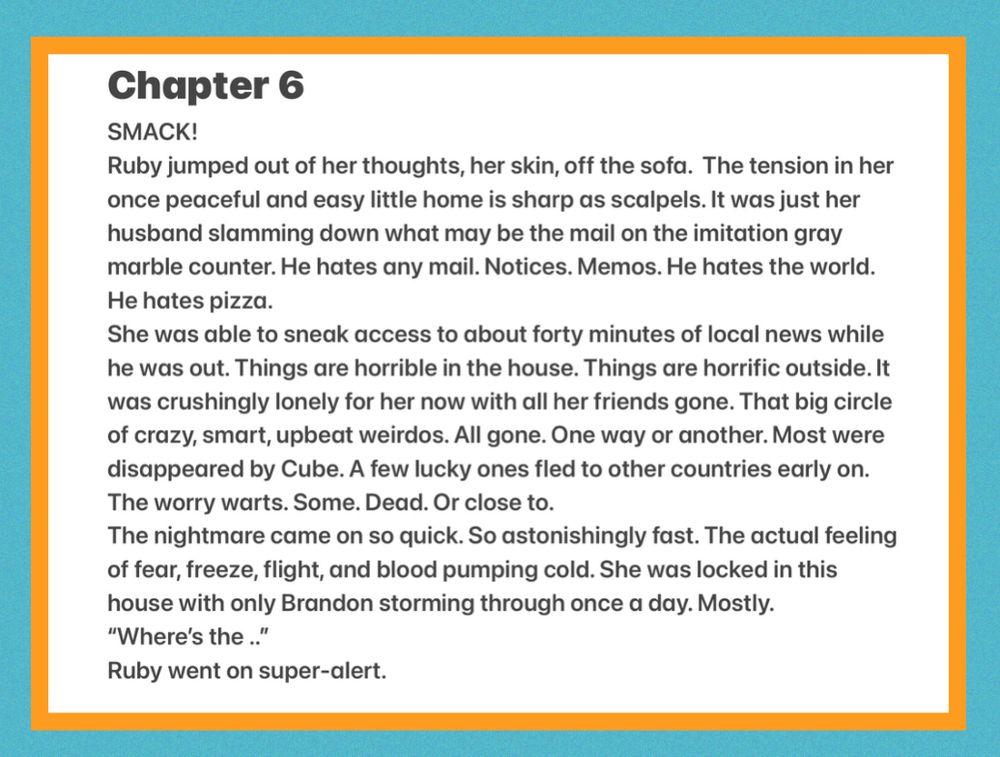 Chapter 6

SMACK!

Ruby jumped out of her thoughts, her skin, off the sofa. The tension in her once peaceful and easy little home is sharp as scalpels. It was just her husband slamming down what may be the mail on the imitation gray marble counter. He hates any mail. Notices. Memos. He hates the world. He hates pizza.

She was able to sneak access to about forty minutes of local news while he was out. Things are horrible in the house. Things are horrific outside. It was crushingly lonely for her now with all her friends gone. That big circle of crazy, smart, upbeat weirdos. All gone. One way or another. Most were disappeared by Cube. A few lucky ones fled to other countries early on. The worry warts. Some. Dead. Or close to.

The nightmare came on so quick. So astonishingly fast. The actual feeling of fear, freeze, flight, and blood pumping cold. She was locked in this house with only Brandon storming through once a day. Mostly.

"Where's the .."

Ruby went on super-alert.